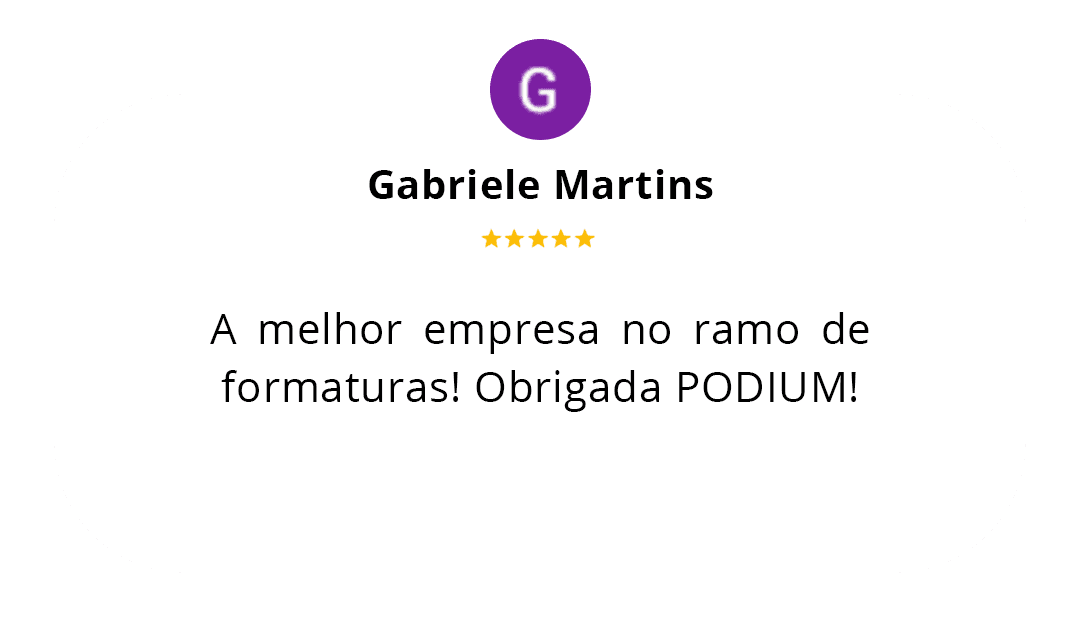 G

Gabriele Martins

★★★★★

A melhor empresa no ramo de formaturas! Obrigada PODIUM!